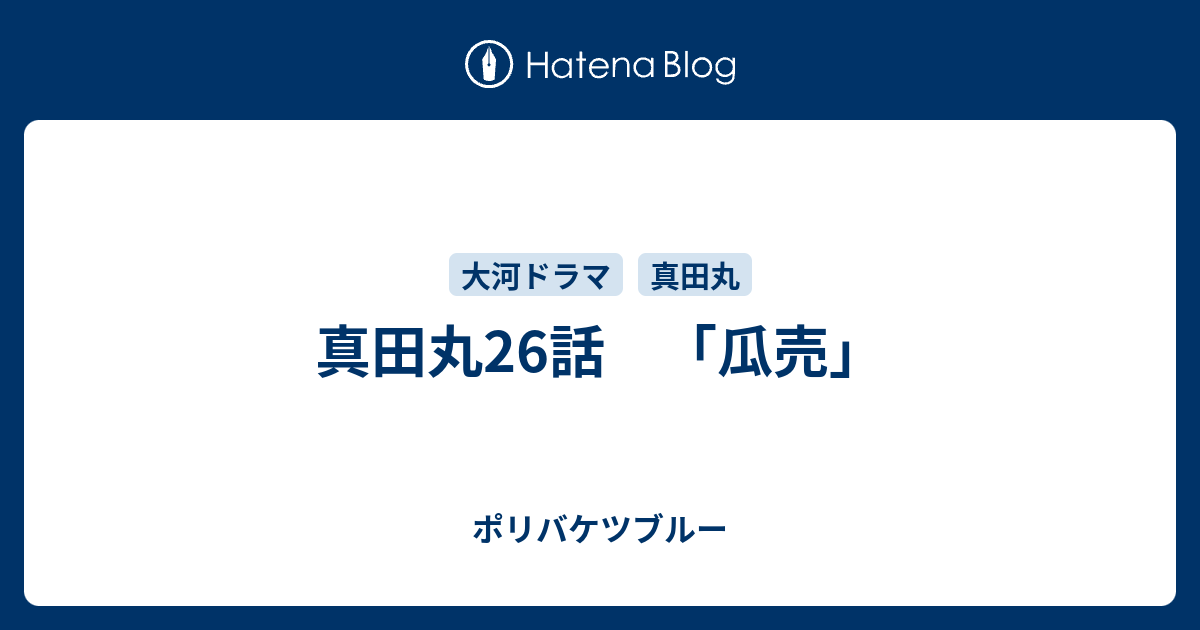 Hatena Blog

大河ドラマ　真田丸

真田丸26話　「瓜売」

ポリバケツブルー